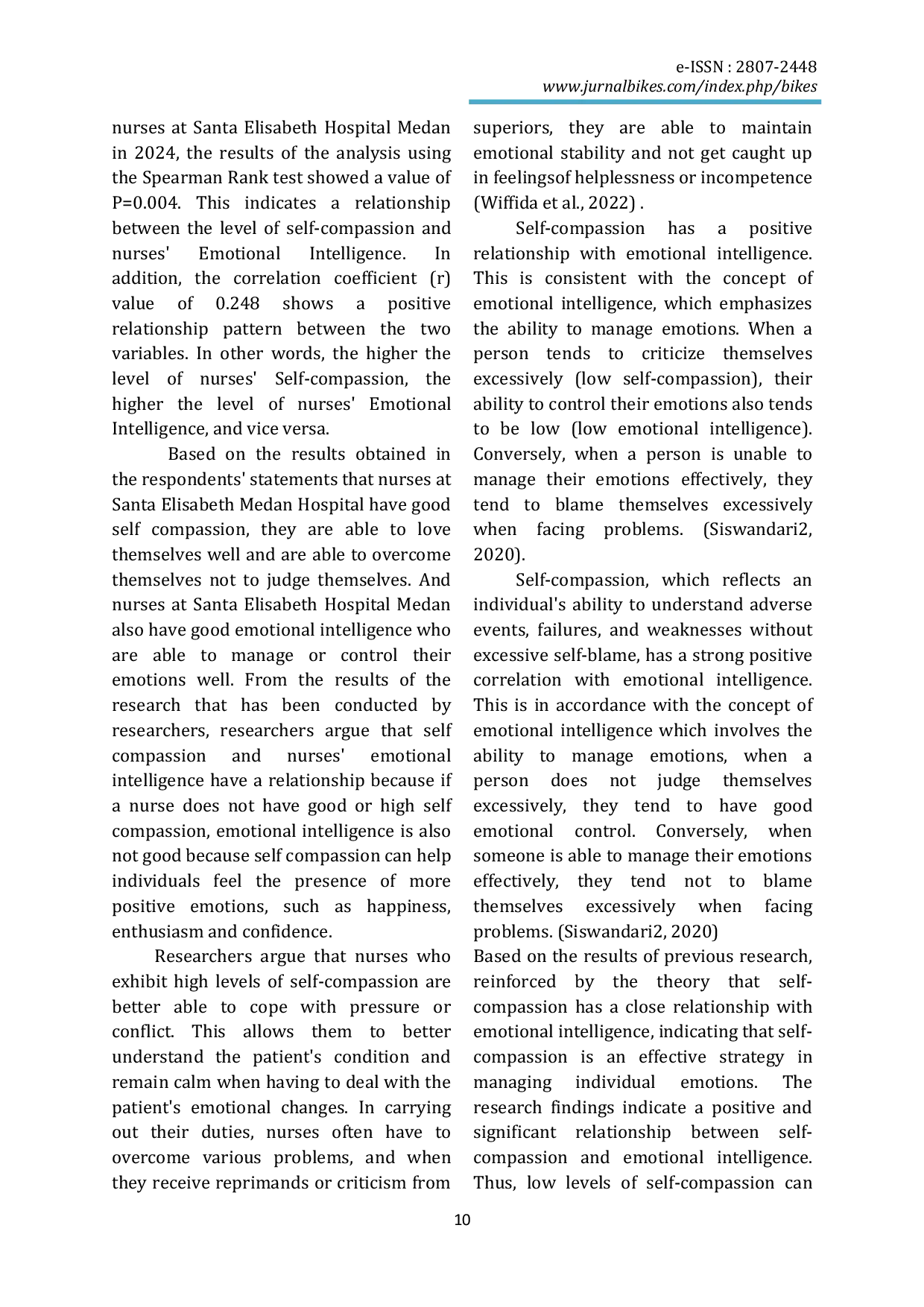 e-ISSN : 2807-2448
www.jurnalbikes.com/index.php/bikes

nurses at Santa Elisabeth Hospital Medan in 2024, the results of the analysis using the Spearman Rank test showed a value of P=0.004. This indicates a relationship between the level of self-compassion and nurses' Emotional Intelligence. In addition, the correlation coefficient (r) value of 0.248 shows a positive relationship pattern between the two variables. In other words, the higher the level of nurses' Self-compassion, the higher the level of nurses' Emotional Intelligence, and vice versa.

Based on the results obtained in the respondents' statements that nurses at Santa Elisabeth Medan Hospital have good self compassion, they are able to love themselves well and are able to overcome themselves not to judge themselves. And nurses at Santa Elisabeth Hospital Medan also have good emotional intelligence who are able to manage or control their emotions well. From the results of the research that has been conducted by researchers, researchers argue that self compassion and nurses' emotional intelligence have a relationship because if a nurse does not have good or high self compassion, emotional intelligence is also not good because self compassion can help individuals feel the presence of more positive emotions, such as happiness, enthusiasm and confidence.

Researchers argue that nurses who exhibit high levels of self-compassion are better able to cope with pressure or conflict. This allows them to better understand the patient's condition and remain calm when having to deal with the patient's emotional changes. In carrying out their duties, nurses often have to overcome various problems, and when they receive reprimands or criticism from superiors, they are able to maintain emotional stability and not get caught up in feelingsof helplessness or incompetence (Wiffida et al., 2022) .

Self-compassion has a positive relationship with emotional intelligence. This is consistent with the concept of emotional intelligence, which emphasizes the ability to manage emotions. When a person tends to criticize themselves excessively (low self-compassion), their ability to control their emotions also tends to be low (low emotional intelligence). Conversely, when a person is unable to manage their emotions effectively, they tend to blame themselves excessively when facing problems. (Siswandari2, 2020).

Self-compassion, which reflects an individual's ability to understand adverse events, failures, and weaknesses without excessive self-blame, has a strong positive correlation with emotional intelligence. This is in accordance with the concept of emotional intelligence which involves the ability to manage emotions, when a person does not judge themselves excessively, they tend to have good emotional control. Conversely, when someone is able to manage their emotions effectively, they tend not to blame themselves excessively when facing problems. (Siswandari2, 2020)
Based on the results of previous research, reinforced by the theory that self-compassion has a close relationship with emotional intelligence, indicating that self-compassion is an effective strategy in managing individual emotions. The research findings indicate a positive and significant relationship between self-compassion and emotional intelligence. Thus, low levels of self-compassion can

10